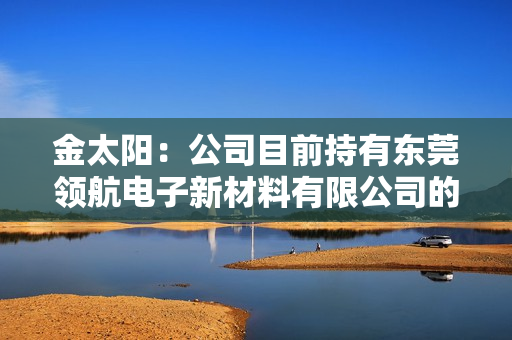 金太阳：公司目前持有东莞领航电子新材料有限公司的